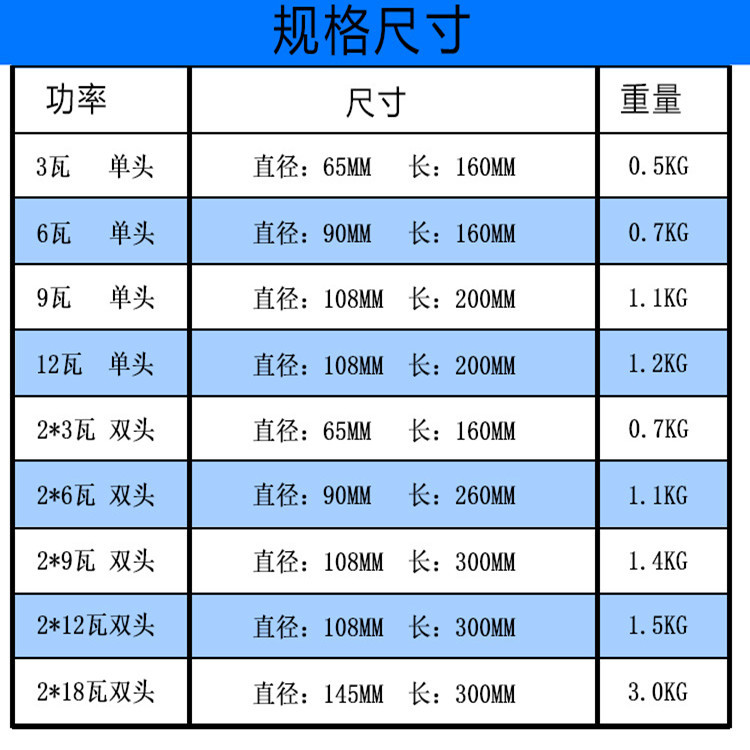 规格尺寸

| 功率 | 尺寸 | 重量 |
|---|---|---|
| 3瓦 单头 | 直径：65MM 长：160MM | 0.5KG |
| 6瓦 单头 | 直径：90MM 长：160MM | 0.7KG |
| 9瓦 单头 | 直径：108MM 长：200MM | 1.1KG |
| 12瓦 单头 | 直径：108MM 长：200MM | 1.2KG |
| 2*3瓦 双头 | 直径：65MM 长：160MM | 0.7KG |
| 2*6瓦 双头 | 直径：90MM 长：260MM | 1.1KG |
| 2*9瓦 双头 | 直径：108MM 长：300MM | 1.4KG |
| 2*12瓦双头 | 直径：108MM 长：300MM | 1.5KG |
| 2*18瓦双头 | 直径：145MM 长：300MM | 3.0KG |